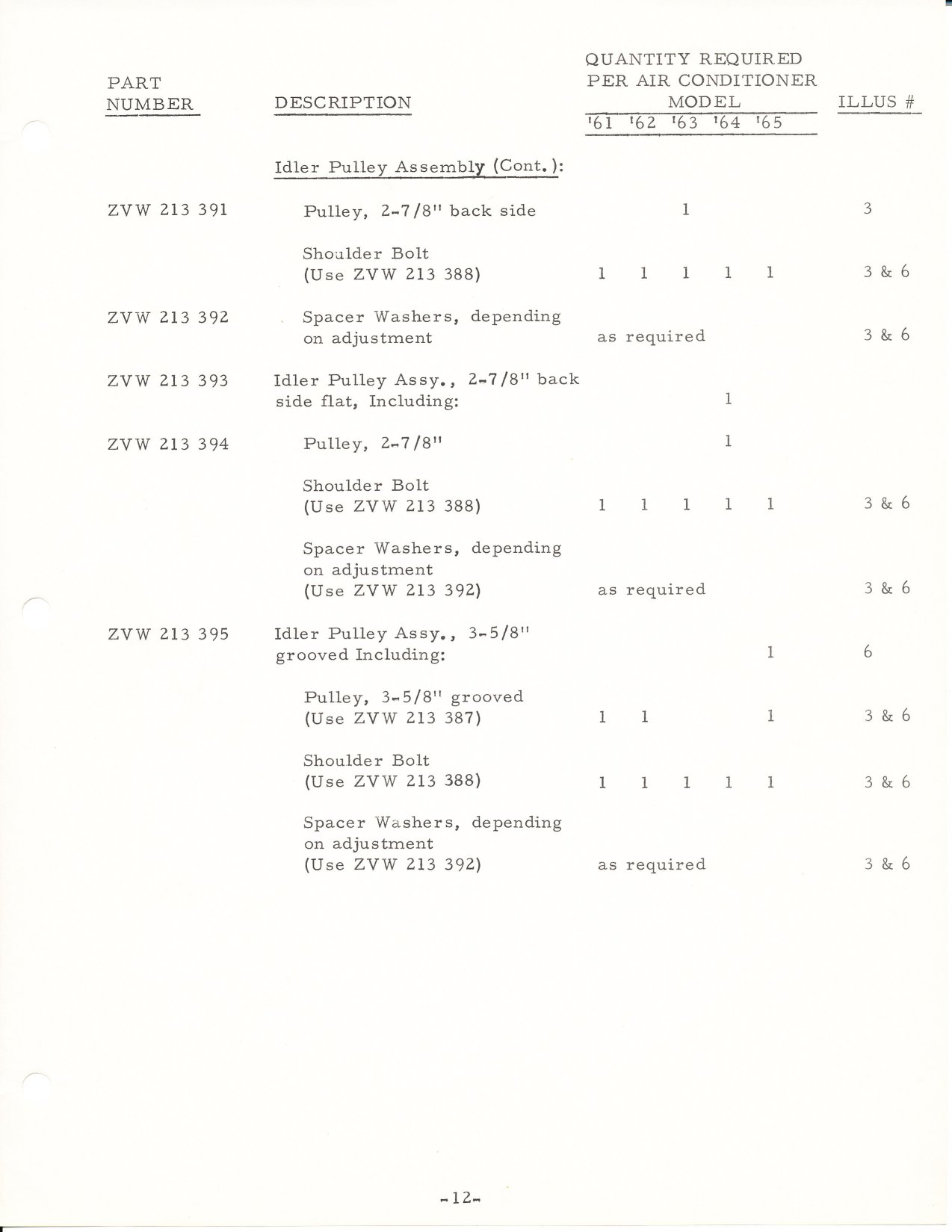 | PART NUMBER | DESCRIPTION | QUANTITY REQUIRED PER AIR CONDITIONER MODEL '61 | '62 | '63 | '64 | '65 | ILLUS # |
|---|---|---|---|---|---|---|---|
| | Idler Pulley Assembly (Cont.): | | | | | | |
| ZVW 213 391 | Pulley, 2-7/8" back side | | | 1 | | | 3 |
| | Shoulder Bolt (Use ZVW 213 388) | 1 | 1 | 1 | 1 | 1 | 3 & 6 |
| ZVW 213 392 | Spacer Washers, depending on adjustment | as required | | | | | 3 & 6 |
| ZVW 213 393 | Idler Pulley Assy., 2-7/8" back side flat, Including: | | | | 1 | | |
| ZVW 213 394 | Pulley, 2-7/8" | | | | 1 | | |
| | Shoulder Bolt (Use ZVW 213 388) | 1 | 1 | 1 | 1 | 1 | 3 & 6 |
| | Spacer Washers, depending on adjustment (Use ZVW 213 392) | as required | | | | | 3 & 6 |
| ZVW 213 395 | Idler Pulley Assy., 3-5/8" grooved Including: | | | | | 1 | 6 |
| | Pulley, 3-5/8" grooved (Use ZVW 213 387) | 1 | 1 | | | 1 | 3 & 6 |
| | Shoulder Bolt (Use ZVW 213 388) | 1 | 1 | 1 | 1 | 1 | 3 & 6 |
| | Spacer Washers, depending on adjustment (Use ZVW 213 392) | as required | | | | | 3 & 6 |

-12-